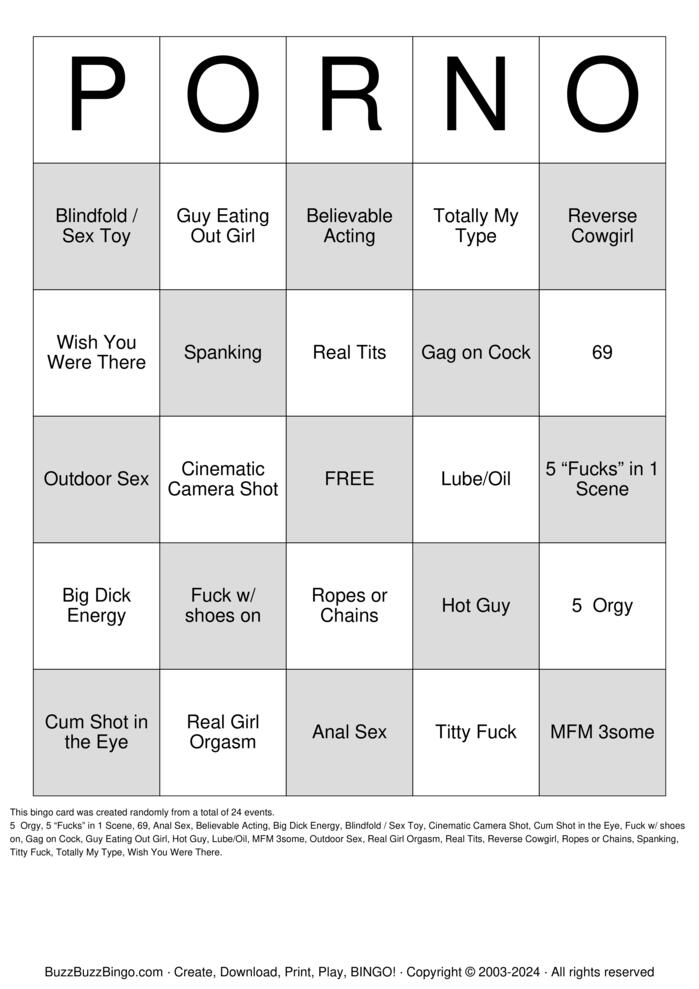 | P | O | R | N | O |
|---|---|---|---|---|
| Blindfold / Sex Toy | Guy Eating Out Girl | Believable Acting | Totally My Type | Reverse Cowgirl |
| Wish You Were There | Spanking | Real Tits | Gag on Cock | 69 |
| Outdoor Sex | Cinematic Camera Shot | FREE | Lube/Oil | 5 “Fucks” in 1 Scene |
| Big Dick Energy | Fuck w/ shoes on | Ropes or Chains | Hot Guy | 5 Orgy |
| Cum Shot in the Eye | Real Girl Orgasm | Anal Sex | Titty Fuck | MFM 3some |

This bingo card was created randomly from a total of 24 events.
5 Orgy, 5 “Fucks” in 1 Scene, 69, Anal Sex, Believable Acting, Big Dick Energy, Blindfold / Sex Toy, Cinematic Camera Shot, Cum Shot in the Eye, Fuck w/ shoes on, Gag on Cock, Guy Eating Out Girl, Hot Guy, Lube/Oil, MFM 3some, Outdoor Sex, Real Girl Orgasm, Real Tits, Reverse Cowgirl, Ropes or Chains, Spanking, Titty Fuck, Totally My Type, Wish You Were There.

BuzzBuzzBingo.com · Create, Download, Print, Play, BINGO! · Copyright © 2003-2024 · All rights reserved